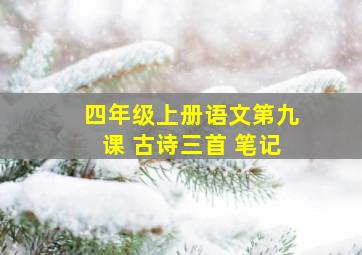 四年级上册语文第九课 古诗三首 笔记